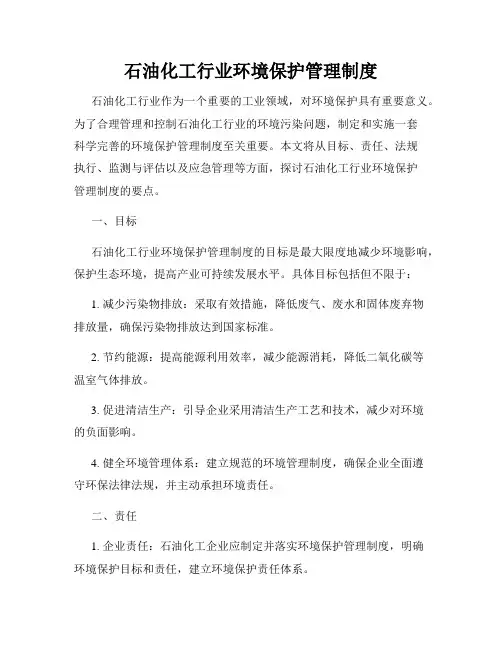 石油化工行业环境保护管理制度

石油化工行业作为一个重要的工业领域，对环境保护具有重要意义。为了合理管理和控制石油化工行业的环境污染问题，制定和实施一套科学完善的环境保护管理制度至关重要。本文将从目标、责任、法规执行、监测与评估以及应急管理等方面，探讨石油化工行业环境保护管理制度的要点。

一、目标

石油化工行业环境保护管理制度的目标是最大限度地减少环境影响，保护生态环境，提高产业可持续发展水平。具体目标包括但不限于：

1. 减少污染物排放：采取有效措施，降低废气、废水和固体废弃物排放量，确保污染物排放达到国家标准。

2. 节约能源：提高能源利用效率，减少能源消耗，降低二氧化碳等温室气体排放。

3. 促进清洁生产：引导企业采用清洁生产工艺和技术，减少对环境的负面影响。

4. 健全环境管理体系：建立规范的环境管理制度，确保企业全面遵守环保法律法规，并主动承担环境责任。

二、责任

1. 企业责任：石油化工企业应制定并落实环境保护管理制度，明确环境保护目标和责任，建立环境保护责任体系。